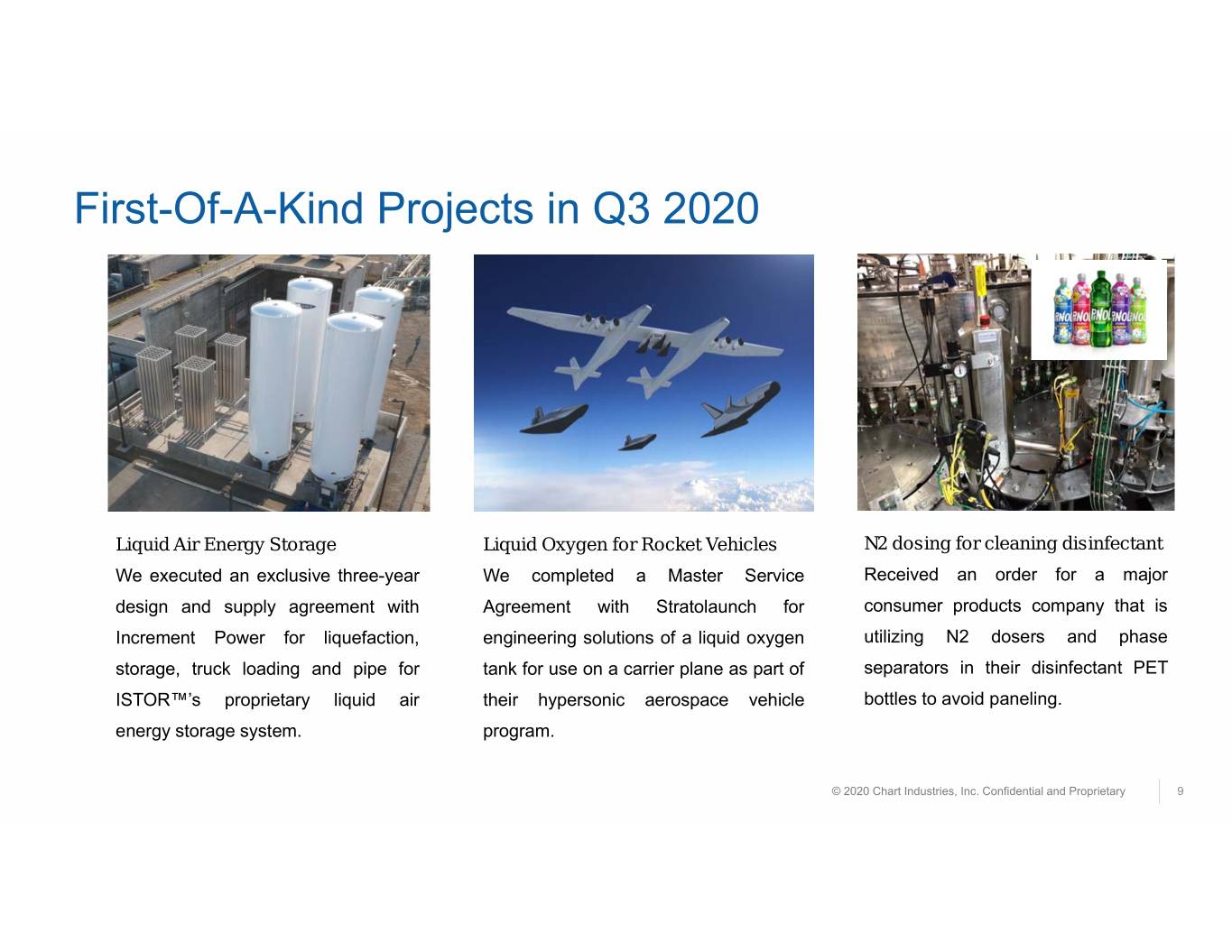 First-Of-A-Kind Projects in Q3 2020

Liquid Air Energy Storage

We executed an exclusive three-year design and supply agreement with Increment Power for liquefaction, storage, truck loading and pipe for ISTOR™'s proprietary liquid air energy storage system.

Liquid Oxygen for Rocket Vehicles

We completed a Master Service Agreement with Stratolaunch for engineering solutions of a liquid oxygen tank for use on a carrier plane as part of their hypersonic aerospace vehicle program.

N2 dosing for cleaning disinfectant

Received an order for a major consumer products company that is utilizing N2 dosers and phase separators in their disinfectant PET bottles to avoid paneling.

© 2020 Chart Industries, Inc. Confidential and Proprietary 9